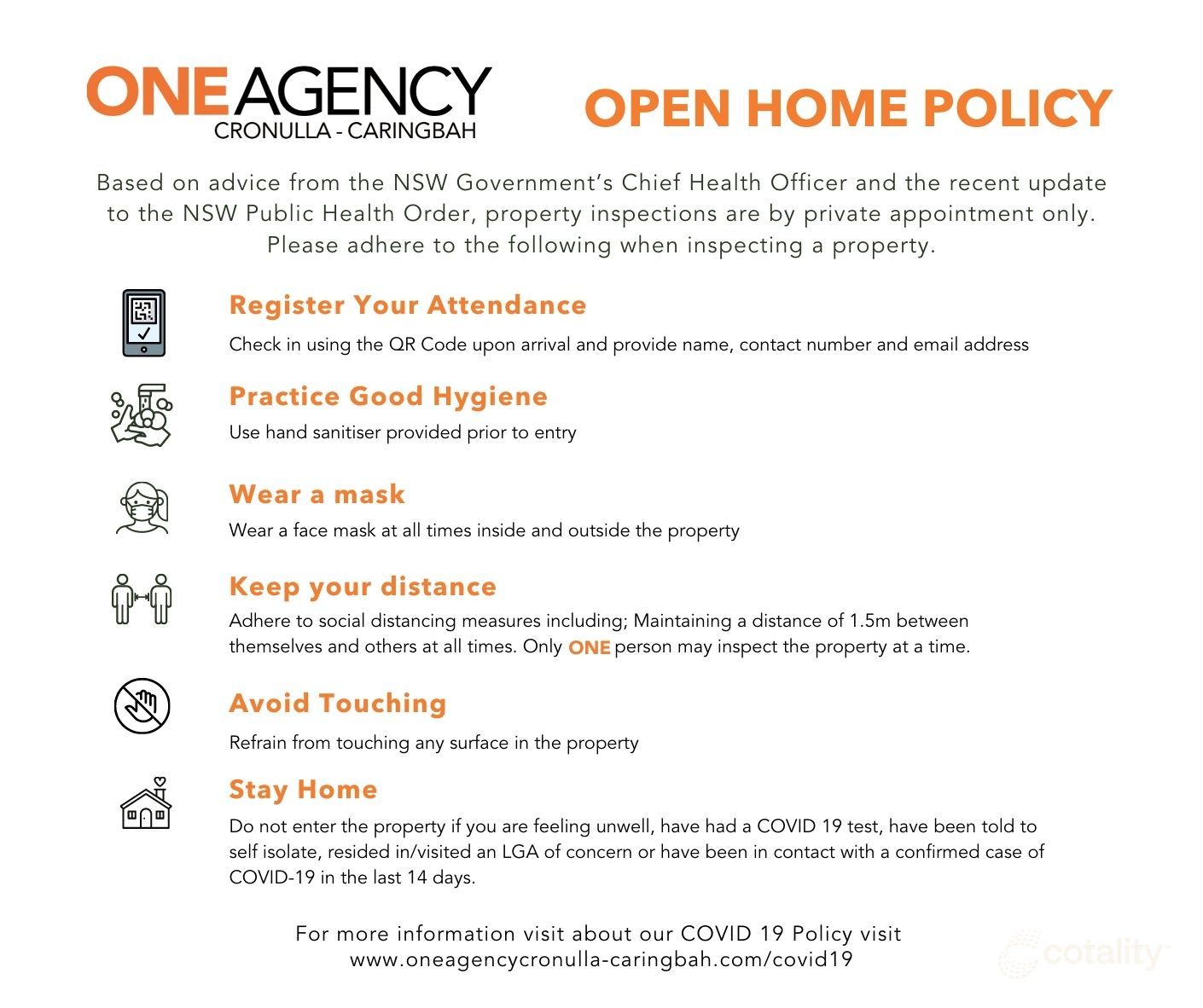 ONEAGENCY
CRONULLA - CARINGBAH

OPEN HOME POLICY

Based on advice from the NSW Government's Chief Health Officer and the recent update to the NSW Public Health Order, property inspections are by private appointment only. Please adhere to the following when inspecting a property.

Register Your Attendance
Check in using the QR Code upon arrival and provide name, contact number and email address

Practice Good Hygiene
Use hand sanitiser provided prior to entry

Wear a mask
Wear a face mask at all times inside and outside the property

Keep your distance
Adhere to social distancing measures including; Maintaining a distance of 1.5m between themselves and others at all times. Only ONE person may inspect the property at a time.

Avoid Touching
Refrain from touching any surface in the property

Stay Home
Do not enter the property if you are feeling unwell, have had a COVID 19 test, have been told to self isolate, resided in/visited an LGA of concern or have been in contact with a confirmed case of COVID-19 in the last 14 days.

For more information visit about our COVID 19 Policy visit
www.oneagencycronulla-caringbah.com/covid19

cotality